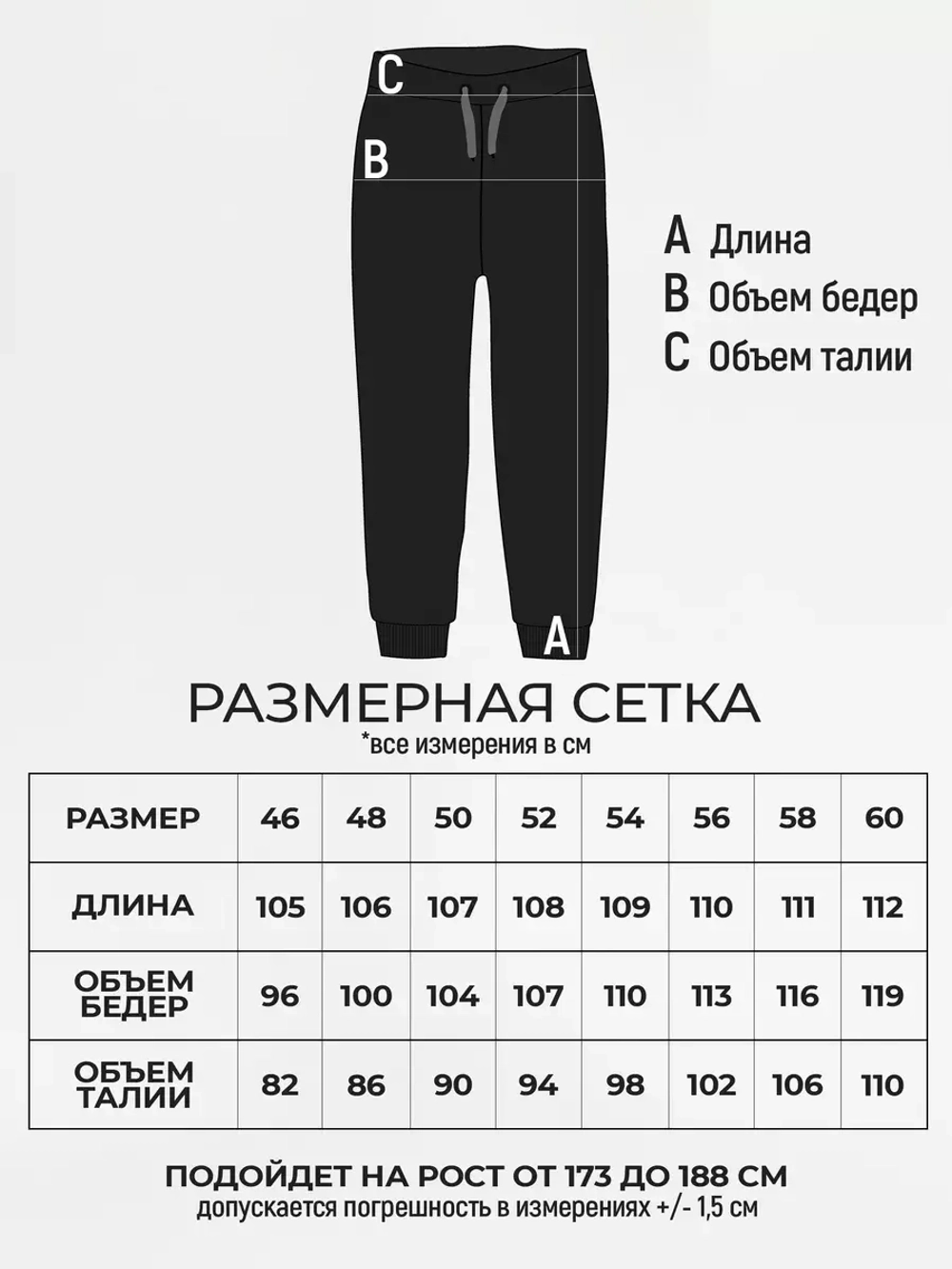 C
B
A

A Длина
B Объем бедер
C Объем талии

РАЗМЕРНАЯ СЕТКА
*все измерения в см

| РАЗМЕР | 46 | 48 | 50 | 52 | 54 | 56 | 58 | 60 |
|---|---|---|---|---|---|---|---|---|
| ДЛИНА | 105 | 106 | 107 | 108 | 109 | 110 | 111 | 112 |
| ОБЪЕМ БЕДЕР | 96 | 100 | 104 | 107 | 110 | 113 | 116 | 119 |
| ОБЪЕМ ТАЛИИ | 82 | 86 | 90 | 94 | 98 | 102 | 106 | 110 |

ПОДОЙДЕТ НА РОСТ ОТ 173 ДО 188 СМ
допускается погрешность в измерениях +/- 1,5 см